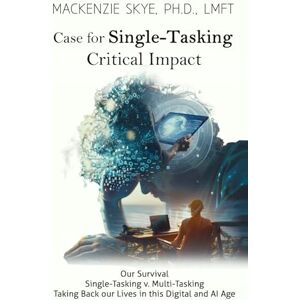 MACKENZIE SKYE, PH.D., LMFT

Case for Single-Tasking
Critical Impact

Our Survival
Single-Tasking v. Multi-Tasking
Taking Back our Lives in this Digital and AI Age